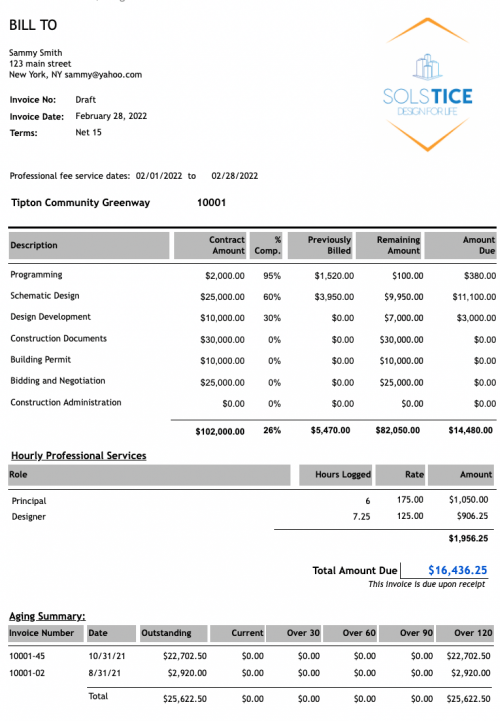 BILL TO

Sammy Smith
123 main street
New York, NY sammy@yahoo.com

Invoice No: Draft
Invoice Date: February 28, 2022
Terms: Net 15

SOLSTICE
DESIGN FOR LIFE

Professional fee service dates: 02/01/2022 to 02/28/2022

Tipton Community Greenway 10001

| Description | Contract Amount | % Comp. | Previously Billed | Remaining Amount | Amount Due |
|---|---|---|---|---|---|
| Programming | $2,000.00 | 95% | $1,520.00 | $100.00 | $380.00 |
| Schematic Design | $25,000.00 | 60% | $3,950.00 | $9,950.00 | $11,100.00 |
| Design Development | $10,000.00 | 30% | $0.00 | $7,000.00 | $3,000.00 |
| Construction Documents | $30,000.00 | 0% | $0.00 | $30,000.00 | $0.00 |
| Building Permit | $10,000.00 | 0% | $0.00 | $10,000.00 | $0.00 |
| Bidding and Negotiation | $25,000.00 | 0% | $0.00 | $25,000.00 | $0.00 |
| Construction Administration | $0.00 | 0% | $0.00 | $0.00 | $0.00 |
| | $102,000.00 | 26% | $5,470.00 | $82,050.00 | $14,480.00 |

Hourly Professional Services

| Role | Hours Logged | Rate | Amount |
|---|---|---|---|
| Principal | 6 | 175.00 | $1,050.00 |
| Designer | 7.25 | 125.00 | $906.25 |
| | | | $1,956.25 |

Total Amount Due $16,436.25
This invoice is due upon receipt

Aging Summary:

| Invoice Number | Date | Outstanding | Current | Over 30 | Over 60 | Over 90 | Over 120 |
|---|---|---|---|---|---|---|---|
| 10001-45 | 10/31/21 | $22,702.50 | $0.00 | $0.00 | $0.00 | $0.00 | $22,702.50 |
| 10001-02 | 8/31/21 | $2,920.00 | $0.00 | $0.00 | $0.00 | $0.00 | $2,920.00 |
| | Total | $25,622.50 | $0.00 | $0.00 | $0.00 | $0.00 | $25,622.50 |